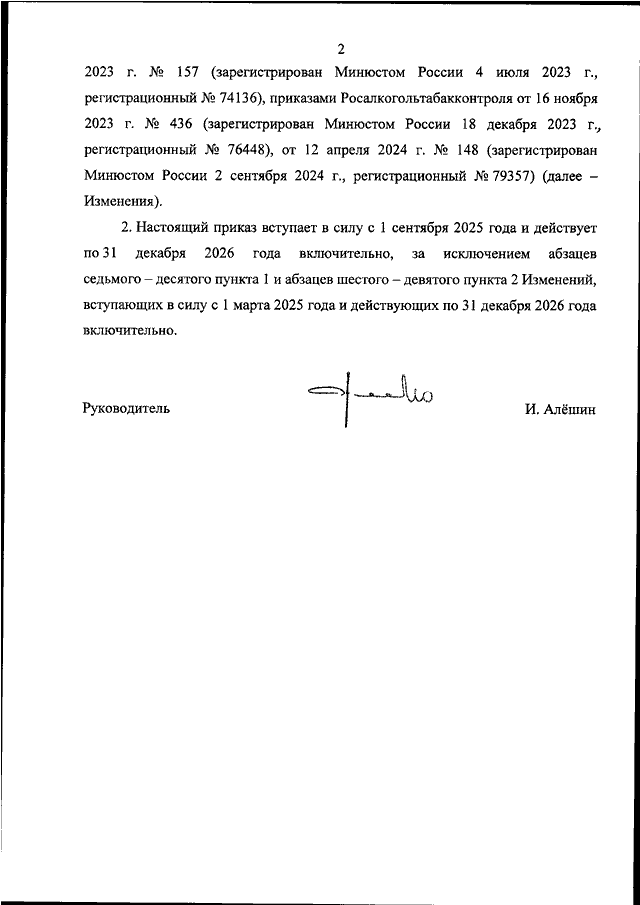 2

2023 г. № 157 (зарегистрирован Минюстом России 4 июля 2023 г., регистрационный № 74136), приказами Росалкогольтабакконтроля от 16 ноября 2023 г. № 436 (зарегистрирован Минюстом России 18 декабря 2023 г., регистрационный № 76448), от 12 апреля 2024 г. № 148 (зарегистрирован Минюстом России 2 сентября 2024 г., регистрационный № 79357) (далее – Изменения).

2. Настоящий приказ вступает в силу с 1 сентября 2025 года и действует по 31 декабря 2026 года включительно, за исключением абзацев седьмого – десятого пункта 1 и абзацев шестого – девятого пункта 2 Изменений, вступающих в силу с 1 марта 2025 года и действующих по 31 декабря 2026 года включительно.

Руководитель И. Алёшин